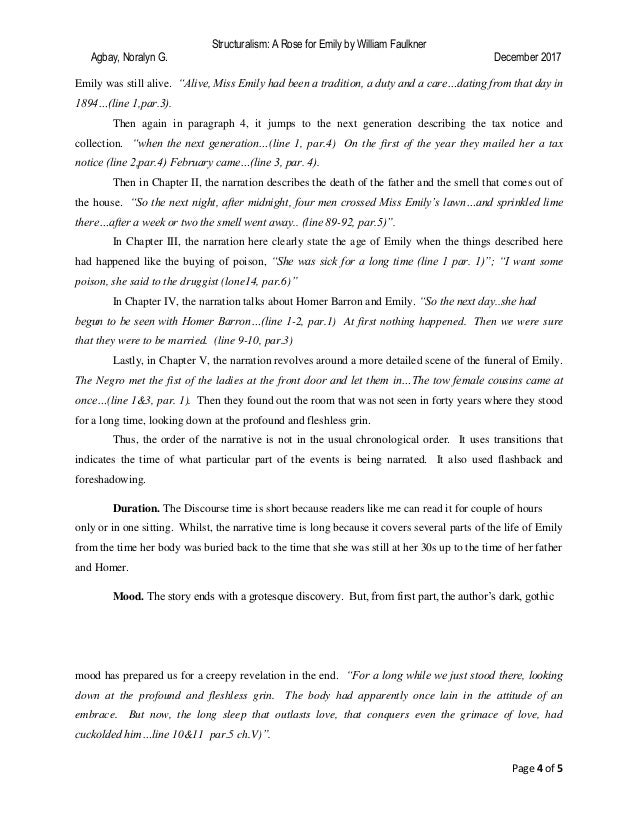 Structuralism: A Rose for Emily by William Faulkner
Agbay, Noralyn G. December 2017

Emily was still alive. "Alive, Miss Emily had been a tradition, a duty and a care…dating from that day in 1894…(line 1,par.3).

Then again in paragraph 4, it jumps to the next generation describing the tax notice and collection. "when the next generation…(line 1, par.4) On the first of the year they mailed her a tax notice (line 2,par.4) February came…(line 3, par. 4).

Then in Chapter II, the narration describes the death of the father and the smell that comes out of the house. "So the next night, after midnight, four men crossed Miss Emily's lawn…and sprinkled lime there…after a week or two the smell went away.. (line 89-92, par.5)".

In Chapter III, the narration here clearly state the age of Emily when the things described here had happened like the buying of poison, "She was sick for a long time (line 1 par. 1)"; "I want some poison, she said to the druggist (lone14, par.6)"

In Chapter IV, the narration talks about Homer Barron and Emily. "So the next day..she had begun to be seen with Homer Barron…(line 1-2, par.1) At first nothing happened. Then we were sure that they were to be married. (line 9-10, par.3)

Lastly, in Chapter V, the narration revolves around a more detailed scene of the funeral of Emily. The Negro met the fist of the ladies at the front door and let them in…The tow female cousins came at once…(line 1&3, par. 1). Then they found out the room that was not seen in forty years where they stood for a long time, looking down at the profound and fleshless grin.

Thus, the order of the narrative is not in the usual chronological order. It uses transitions that indicates the time of what particular part of the events is being narrated. It also used flashback and foreshadowing.

Duration. The Discourse time is short because readers like me can read it for couple of hours only or in one sitting. Whilst, the narrative time is long because it covers several parts of the life of Emily from the time her body was buried back to the time that she was still at her 30s up to the time of her father and Homer.

Mood. The story ends with a grotesque discovery. But, from first part, the author's dark, gothic

mood has prepared us for a creepy revelation in the end. "For a long while we just stood there, looking down at the profound and fleshless grin. The body had apparently once lain in the attitude of an embrace. But now, the long sleep that outlasts love, that conquers even the grimace of love, had cuckolded him…line 10&11 par.5 ch.V)".

Page 4 of 5